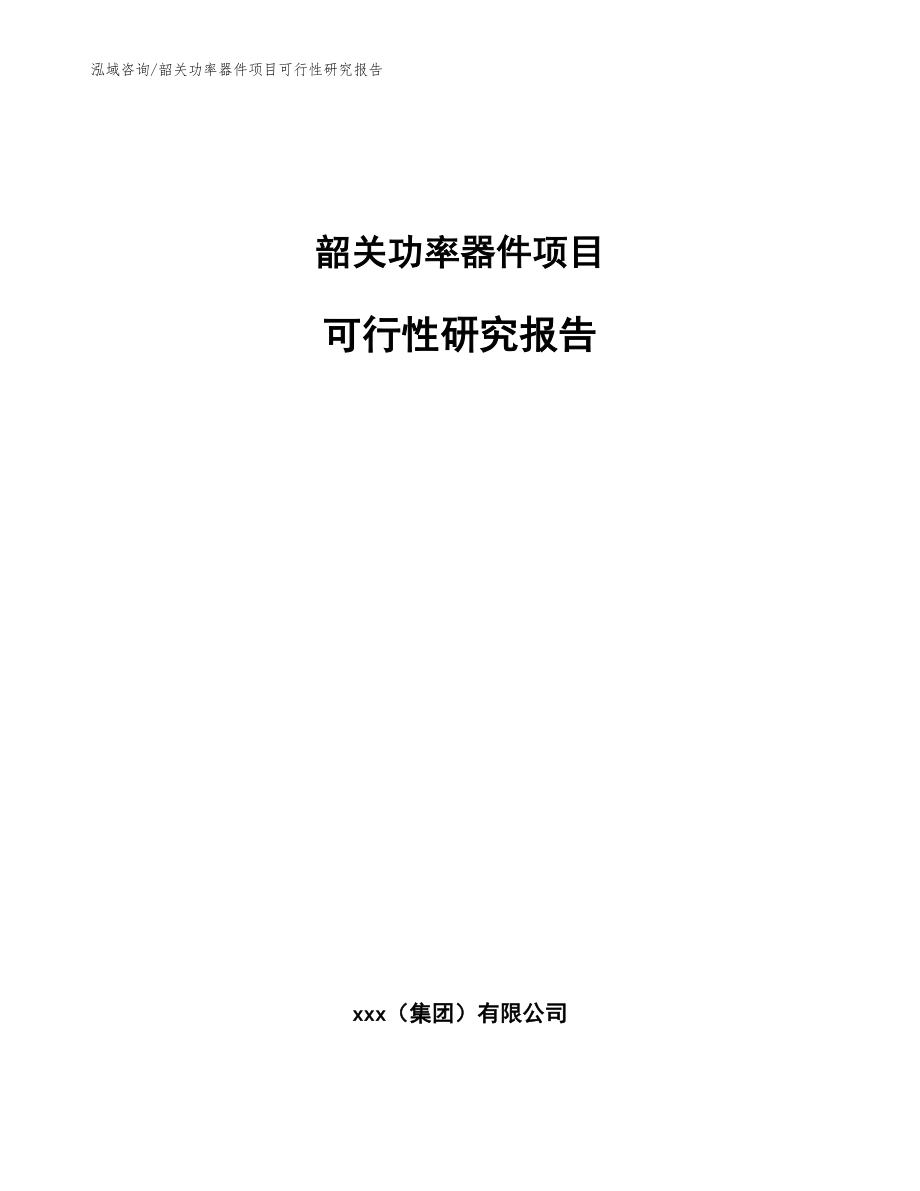 泓域咨询/韶关功率器件项目可行性研究报告

韶关功率器件项目

可行性研究报告

xxx（集团）有限公司